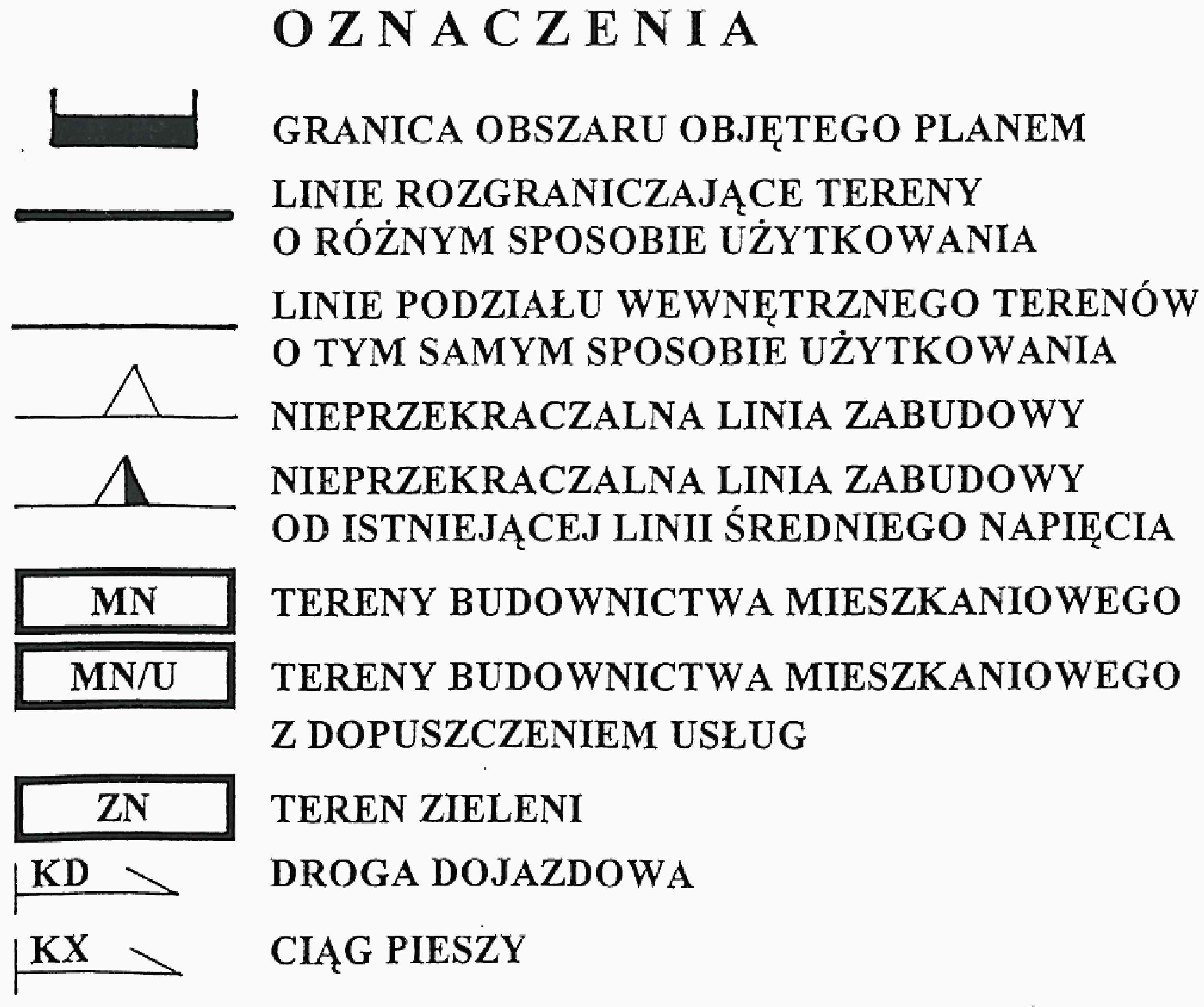 OZNACZENIA

GRANICA OBSZARU OBJĘTEGO PLANEM

LINIE ROZGRANICZAJĄCE TERENY O RÓŻNYM SPOSOBIE UŻYTKOWANIA

LINIE PODZIAŁU WEWNĘTRZNEGO TERENÓW O TYM SAMYM SPOSOBIE UŻYTKOWANIA

NIEPRZEKRACZALNA LINIA ZABUDOWY

NIEPRZEKRACZALNA LINIA ZABUDOWY OD ISTNIEJĄCEJ LINII ŚREDNIEGO NAPIĘCIA

MN

TERENY BUDOWNICTWA MIESZKANIOWEGO

MN/U

TERENY BUDOWNICTWA MIESZKANIOWEGO Z DOPUSZCZENIEM USŁUG

ZN

TEREN ZIELENI

KD

DROGA DOJAZDOWA

KX

CIĄG PIESZY